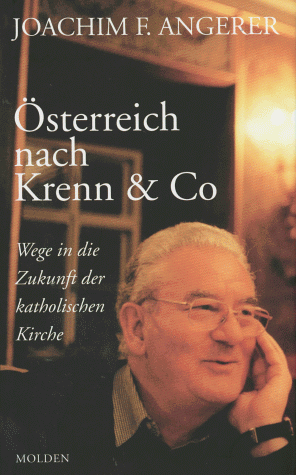 JOACHIM F. ANGERER

Österreich nach Krenn & Co

Wege in die Zukunft der katholischen Kirche

MOLDEN